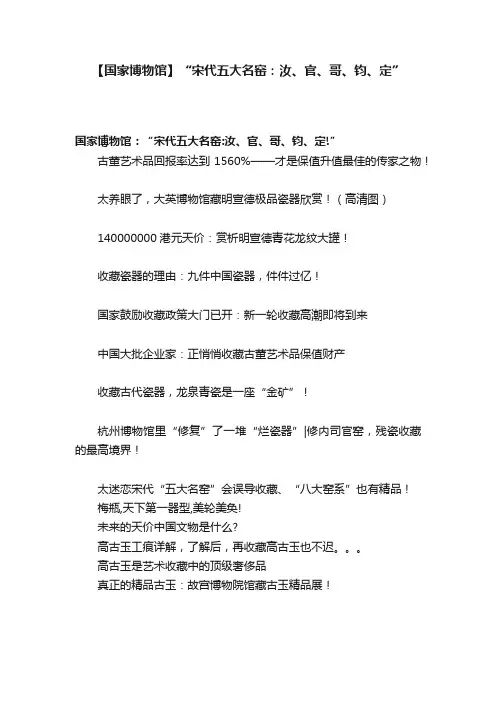 【国家博物馆】“宋代五大名窑：汝、官、哥、钧、定”

国家博物馆：“宋代五大名窑:汝、官、哥、钧、定!”

古董艺术品回报率达到 1560%——才是保值升值最佳的传家之物！

太养眼了，大英博物馆藏明宣德极品瓷器欣赏！（高清图）

140000000 港元天价：赏析明宣德青花龙纹大罐！

收藏瓷器的理由：九件中国瓷器，件件过亿！

国家鼓励收藏政策大门已开：新一轮收藏高潮即将到来

中国大批企业家：正悄悄收藏古董艺术品保值财产

收藏古代瓷器，龙泉青瓷是一座“金矿”！

杭州博物馆里“修复”了一堆“烂瓷器”|修内司官窑，残瓷收藏的最高境界！

太迷恋宋代“五大名窑”会误导收藏、“八大窑系”也有精品！
梅瓶,天下第一器型,美轮美奂!
未来的天价中国文物是什么?
高古玉工痕详解，了解后，再收藏高古玉也不迟。。。
高古玉是艺术收藏中的顶级奢侈品
真正的精品古玉：故宫博物院馆藏古玉精品展！